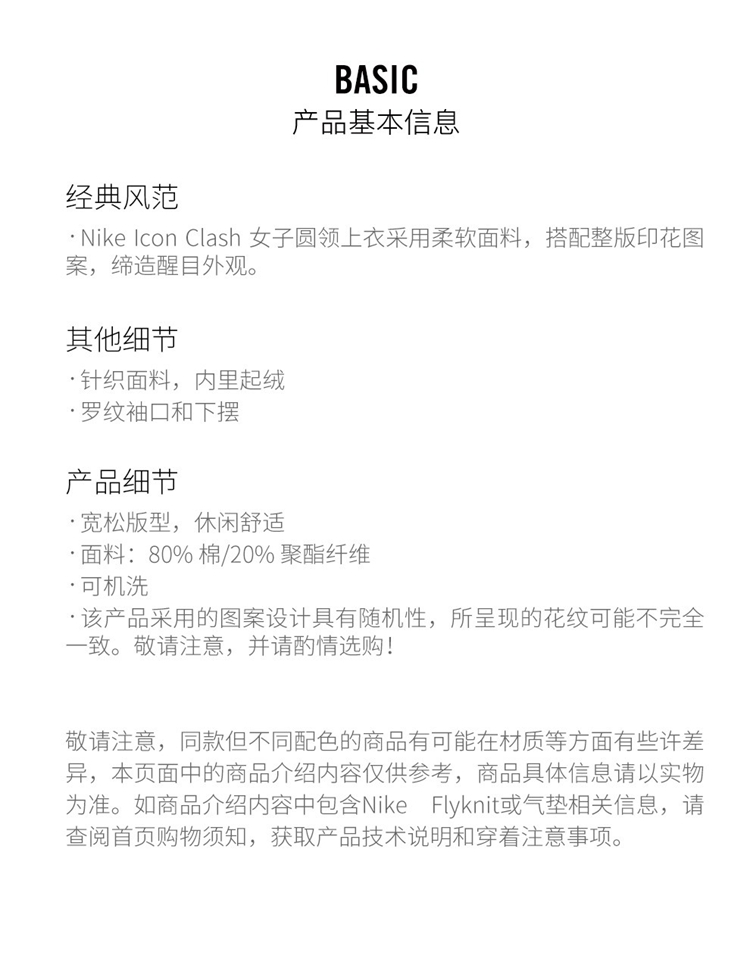 BASIC
产品基本信息

经典风范
· Nike Icon Clash 女子圆领上衣采用柔软面料，搭配整版印花图案，缔造醒目外观。

其他细节
· 针织面料，内里起绒
· 罗纹袖口和下摆

产品细节
· 宽松版型，休闲舒适
· 面料：80% 棉/20% 聚酯纤维
· 可机洗
· 该产品采用的图案设计具有随机性，所呈现的花纹可能不完全一致。敬请注意，并请酌情选购！

敬请注意，同款但不同配色的商品有可能在材质等方面有些许差异，本页面中的商品介绍内容仅供参考，商品具体信息请以实物为准。如商品介绍内容中包含Nike Flyknit或气垫相关信息，请查阅首页购物须知，获取产品技术说明和穿着注意事项。